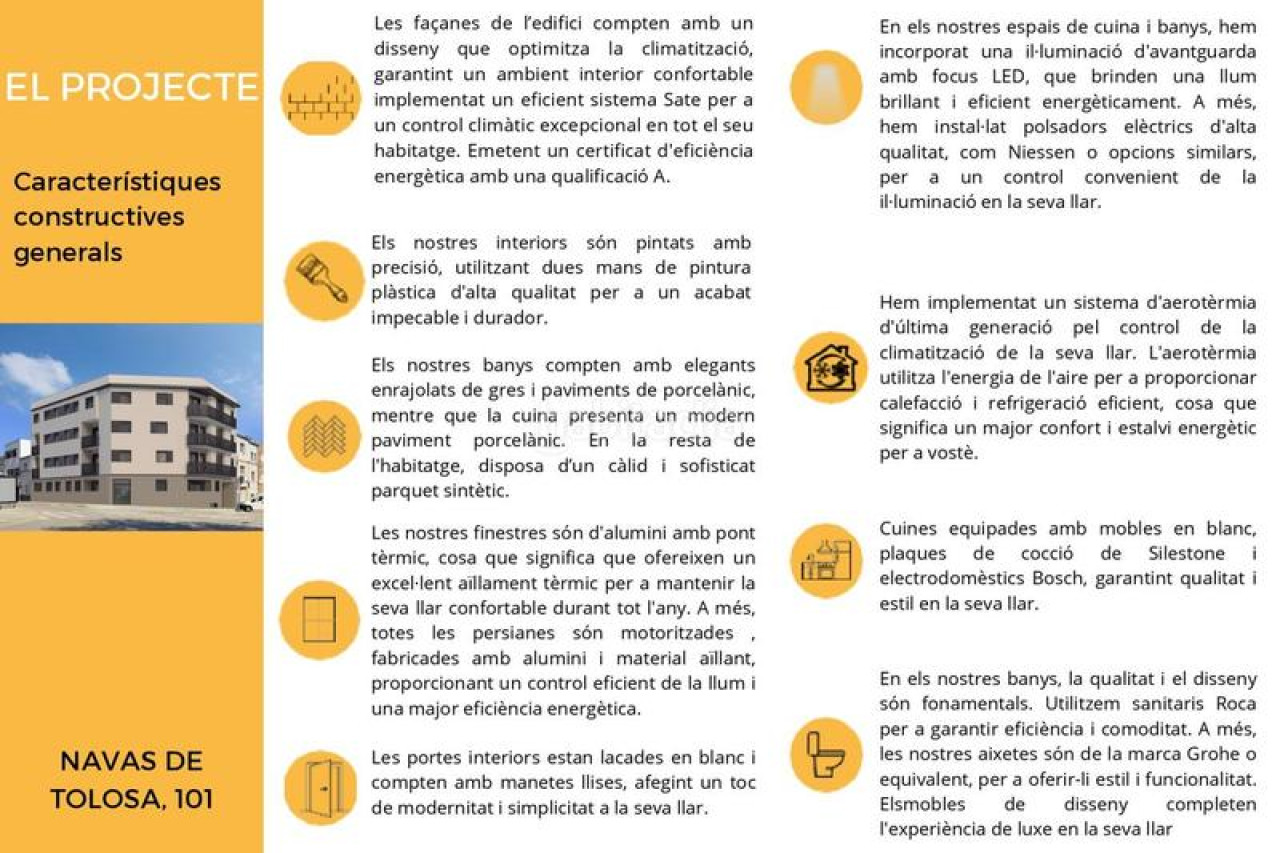 EL PROJECTE

Característiques constructives generals

NAVAS DE TOLOSA, 101

Les façanes de l'edifici compten amb un disseny que optimitza la climatització, garantint un ambient interior confortable implementat un eficient sistema Sate per a un control climàtic excepcional en tot el seu habitatge. Emetent un certificat d'eficiència energètica amb una qualificació A.

Els nostres interiors són pintats amb precisió, utilitzant dues mans de pintura plàstica d'alta qualitat per a un acabat impecable i durador.

Els nostres banys compten amb elegants enrajolats de gres i paviments de porcelànic, mentre que la cuina presenta un modern paviment porcelànic. En la resta de l'habitatge, disposa d'un càlid i sofisticat parquet sintètic.

Les nostres finestres són d'alumini amb pont tèrmic, cosa que significa que ofereixen un excel·lent aïllament tèrmic per a mantenir la seva llar confortable durant tot l'any. A més, totes les persianes són motoritzades , fabricades amb alumini i material aïllant, proporcionant un control eficient de la llum i una major eficiència energètica.

Les portes interiors estan lacades en blanc i compten amb manetes llises, afegint un toc de modernitat i simplicitat a la seva llar.

En els nostres espais de cuina i banys, hem incorporat una il·luminació d'avantguarda amb focus LED, que brinden una llum brillant i eficient energèticament. A més, hem instal·lat polsadors elèctrics d'alta qualitat, com Niessen o opcions similars, per a un control convenient de la il·luminació en la seva llar.

Hem implementat un sistema d'aerotèrmia d'última generació pel control de la climatització de la seva llar. L'aerotèrmia utilitza l'energia de l'aire per a proporcionar calefacció i refrigeració eficient, cosa que significa un major confort i estalvi energètic per a vostè.

Cuines equipades amb mobles en blanc, plaques de cocció de Silestone i electrodomèstics Bosch, garantint qualitat i estil en la seva llar.

En els nostres banys, la qualitat i el disseny són fonamentals. Utilitzem sanitaris Roca per a garantir eficiència i comoditat. A més, les nostres aixetes són de la marca Grohe o equivalent, per a oferir-li estil i funcionalitat. Elsmobles de disseny completen l'experiència de luxe en la seva llar